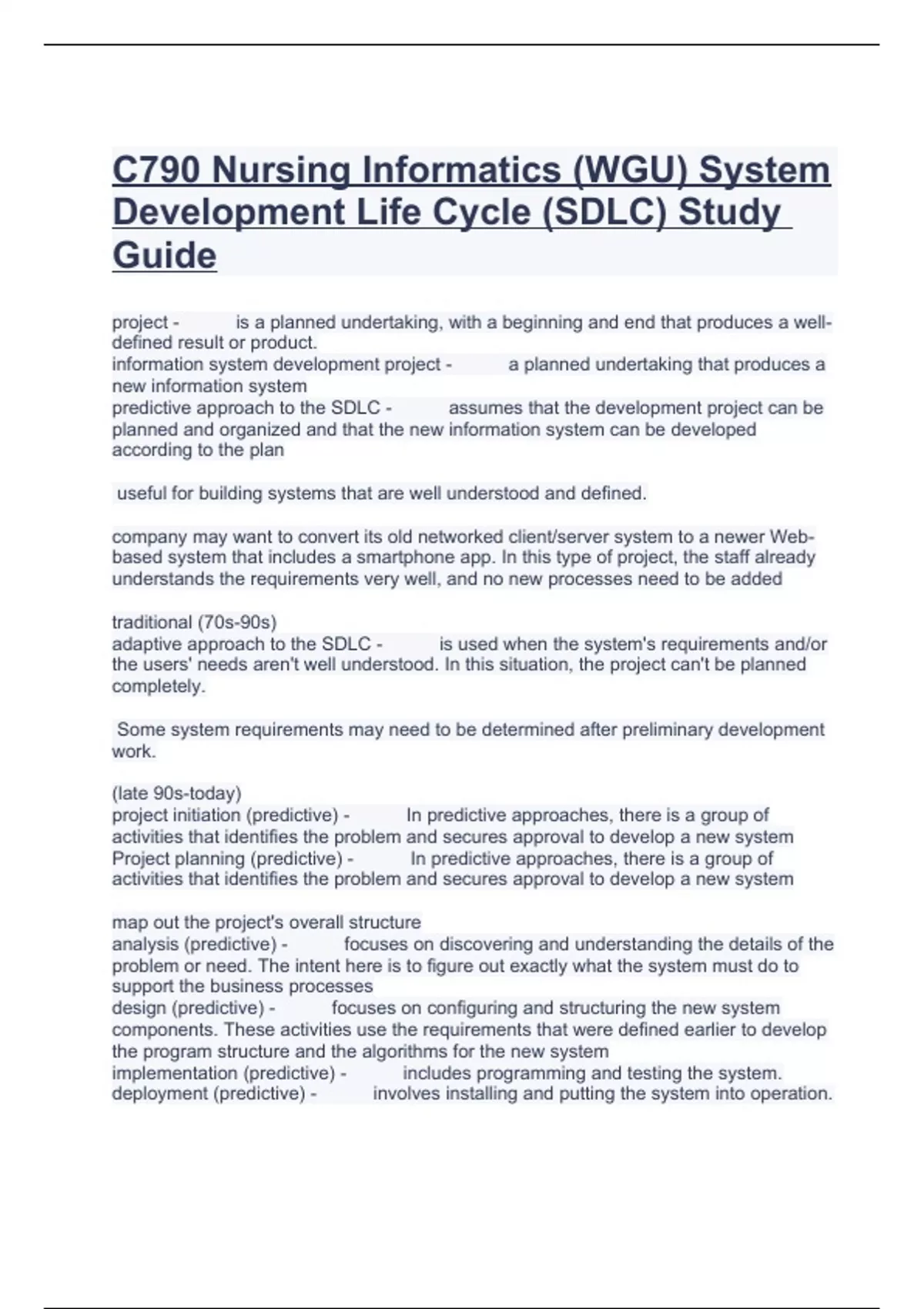 C790 Nursing Informatics (WGU) System Development Life Cycle (SDLC) Study Guide

project - is a planned undertaking, with a beginning and end that produces a well-defined result or product.

information system development project - a planned undertaking that produces a new information system

predictive approach to the SDLC - assumes that the development project can be planned and organized and that the new information system can be developed according to the plan

useful for building systems that are well understood and defined.

company may want to convert its old networked client/server system to a newer Web-based system that includes a smartphone app. In this type of project, the staff already understands the requirements very well, and no new processes need to be added

traditional (70s-90s)

adaptive approach to the SDLC - is used when the system's requirements and/or the users' needs aren't well understood. In this situation, the project can't be planned completely.

Some system requirements may need to be determined after preliminary development work.

(late 90s-today)

project initiation (predictive) - In predictive approaches, there is a group of activities that identifies the problem and secures approval to develop a new system

Project planning (predictive) - In predictive approaches, there is a group of activities that identifies the problem and secures approval to develop a new system

map out the project's overall structure

analysis (predictive) - focuses on discovering and understanding the details of the problem or need. The intent here is to figure out exactly what the system must do to support the business processes

design (predictive) - focuses on configuring and structuring the new system components. These activities use the requirements that were defined earlier to develop the program structure and the algorithms for the new system

implementation (predictive) - includes programming and testing the system.

deployment (predictive) - involves installing and putting the system into operation.